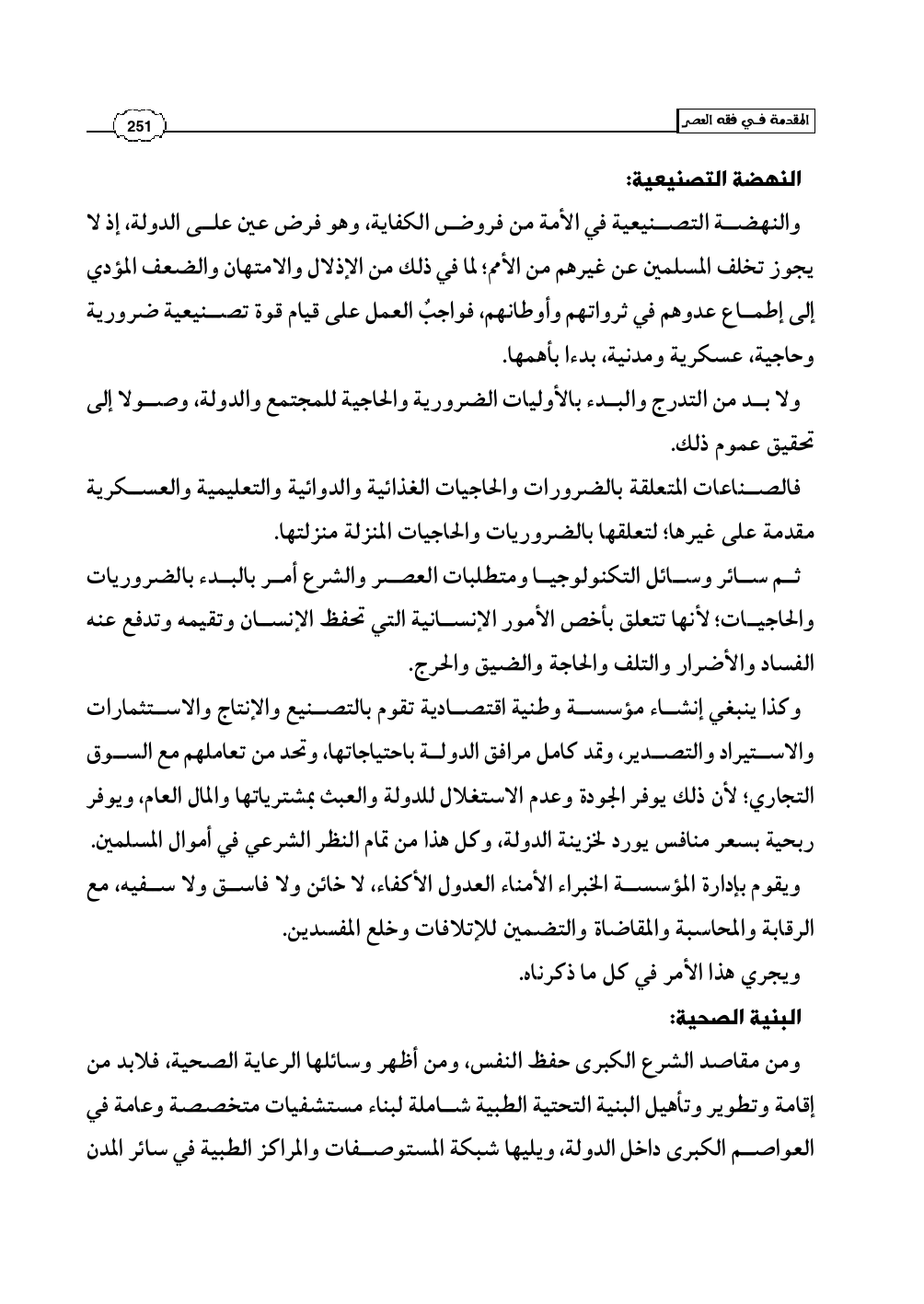 المقدمة في فقه العصر

251

النهضة التصنيعية:

والنهضة التصنيعية في الأمة من فروض الكفاية، وهو فرض عين على الدولة، إذ لا يجوز تخلف المسلمين عن غيرهم من الأمم؛ لما في ذلك من الإذلال والامتهان والضعف المؤدي إلى إطماع عدوهم في ثرواتهم وأوطانهم، فواجبُ العمل على قيام قوة تصنيعية ضرورية وحاجية، عسكرية ومدنية، بدءا بأهمها.

ولا بد من التدرج والبدء بالأوليات الضرورية والحاجية للمجتمع والدولة، وصولا إلى تحقيق عموم ذلك.

فالصناعات المتعلقة بالضرورات والحاجيات الغذائية والدوائية والتعليمية والعسكرية مقدمة على غيرها؛ لتعلقها بالضروريات والحاجيات المنزلة منزلتها.

ثم سائر وسائل التكنولوجيا ومتطلبات العصر والشرع أمر بالبدء بالضروريات والحاجيات؛ لأنها تتعلق بأخص الأمور الإنسانية التي تحفظ الإنسان وتقيمه وتدفع عنه الفساد والأضرار والتلف والحاجة والضيق والحرج.

وكذا ينبغي إنشاء مؤسسة وطنية اقتصادية تقوم بالتصنيع والإنتاج والاستثمارات والاستيراد والتصدير، وتمد كامل مرافق الدولة باحتياجاتها، وتحد من تعاملهم مع السوق التجاري؛ لأن ذلك يوفر الجودة وعدم الاستغلال للدولة والعبث بمشترياتها والمال العام، ويوفر ربحية بسعر منافس يورد لخزينة الدولة، وكل هذا من تمام النظر الشرعي في أموال المسلمين.

ويقوم بإدارة المؤسسة الخبراء الأمناء العدول الأكفاء، لا خائن ولا فاسق ولا سفيه، مع الرقابة والمحاسبة والمقاضاة والتضمين للإتلافات وخلع المفسدين.

ويجري هذا الأمر في كل ما ذكرناه.

البنية الصحية:

ومن مقاصد الشرع الكبرى حفظ النفس، ومن أظهر وسائلها الرعاية الصحية، فلابد من إقامة وتطوير وتأهيل البنية التحتية الطبية شاملة لبناء مستشفيات متخصصة وعامة في العواصم الكبرى داخل الدولة، ويليها شبكة المستوصفات والمراكز الطبية في سائر المدن